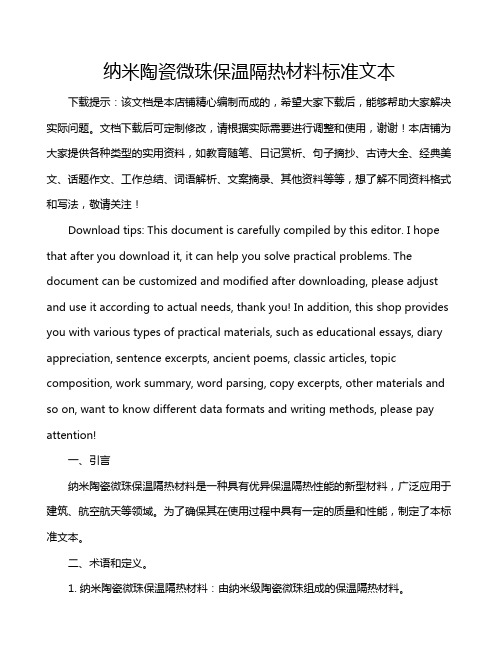 纳米陶瓷微珠保温隔热材料标准文本

下载提示：该文档是本店铺精心编制而成的，希望大家下载后，能够帮助大家解决实际问题。文档下载后可定制修改，请根据实际需要进行调整和使用，谢谢！本店铺为大家提供各种类型的实用资料，如教育随笔、日记赏析、句子摘抄、古诗大全、经典美文、话题作文、工作总结、词语解析、文案摘录、其他资料等等，想了解不同资料格式和写法，敬请关注！

Download tips: This document is carefully compiled by this editor. I hope that after you download it, it can help you solve practical problems. The document can be customized and modified after downloading, please adjust and use it according to actual needs, thank you! In addition, this shop provides you with various types of practical materials, such as educational essays, diary appreciation, sentence excerpts, ancient poems, classic articles, topic composition, work summary, word parsing, copy excerpts, other materials and so on, want to know different data formats and writing methods, please pay attention!

一、引言

纳米陶瓷微珠保温隔热材料是一种具有优异保温隔热性能的新型材料，广泛应用于建筑、航空航天等领域。为了确保其在使用过程中具有一定的质量和性能，制定了本标准文本。

二、术语和定义。

1. 纳米陶瓷微珠保温隔热材料：由纳米级陶瓷微珠组成的保温隔热材料。